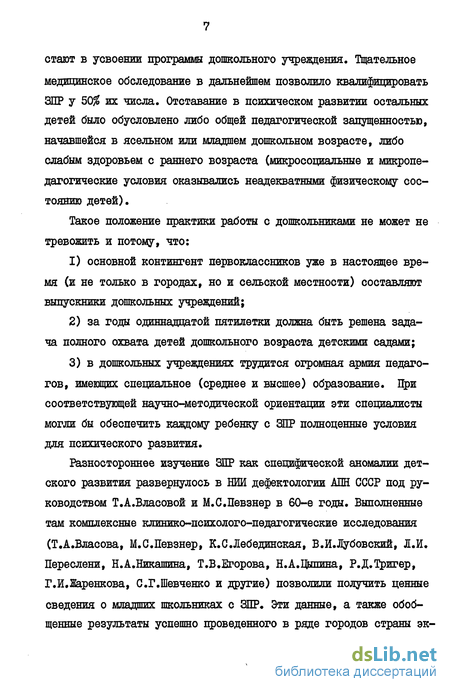 7

стают в усвоении программы дошкольного учреждения. Тщательное медицинское обследование в дальнейшем позволило квалифицировать ЗПР у 50% их числа. Отставание в психическом развитии остальных детей было обусловлено либо общей педагогической запущенностью, начавшейся в ясельном или младшем дошкольном возрасте, либо слабым здоровьем с раннего возраста (микросоциальные и микропедагогические условия оказывались неадекватными физическому состоянию детей).

Такое положение практики работы с дошкольниками не может не тревожить и потому, что:

I) основной контингент первоклассников уже в настоящее время (и не только в городах, но и сельской местности) составляют выпускники дошкольных учреждений;

2) за годы одиннадцатой пятилетки должна быть решена задача полного охвата детей дошкольного возраста детскими садами;

3) в дошкольных учреждениях трудится огромная армия педагогов, имеющих специальное (среднее и высшее) образование. При соответствующей научно-методической ориентации эти специалисты могли бы обеспечить каждому ребенку с ЗПР полноценные условия для психического развития.

Разностороннее изучение ЗПР как специфической аномалии детского развития развернулось в НИИ дефектологии АПН СССР под руководством Т.А.Власовой и М.С.Певзнер в 60-е годы. Выполненные там комплексные клинико-психолого-педагогические исследования (Т.А.Власова, М.С.Певзнер, К.С.Лебединская, В.И.Лубовский, Л.И. Переслени, Н.А.Никашина, Т.В.Егорова, Н.А.Цыпина, Р.Д.Тригер, Г.И.Жаренкова, С.Г.Шевченко и другие) позволили получить ценные сведения о младших школьниках с ЗПР. Эти данные, а также обобщенные результаты успешно проведенного в ряде городов страны эк-

dsLib.net
библиотека диссертаций